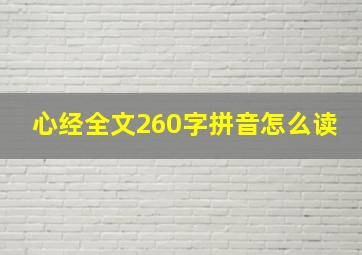 心经全文260字拼音怎么读